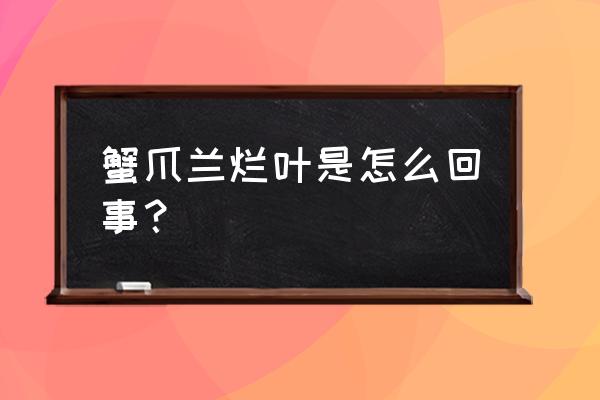 蟹爪兰烂叶是怎么回事？